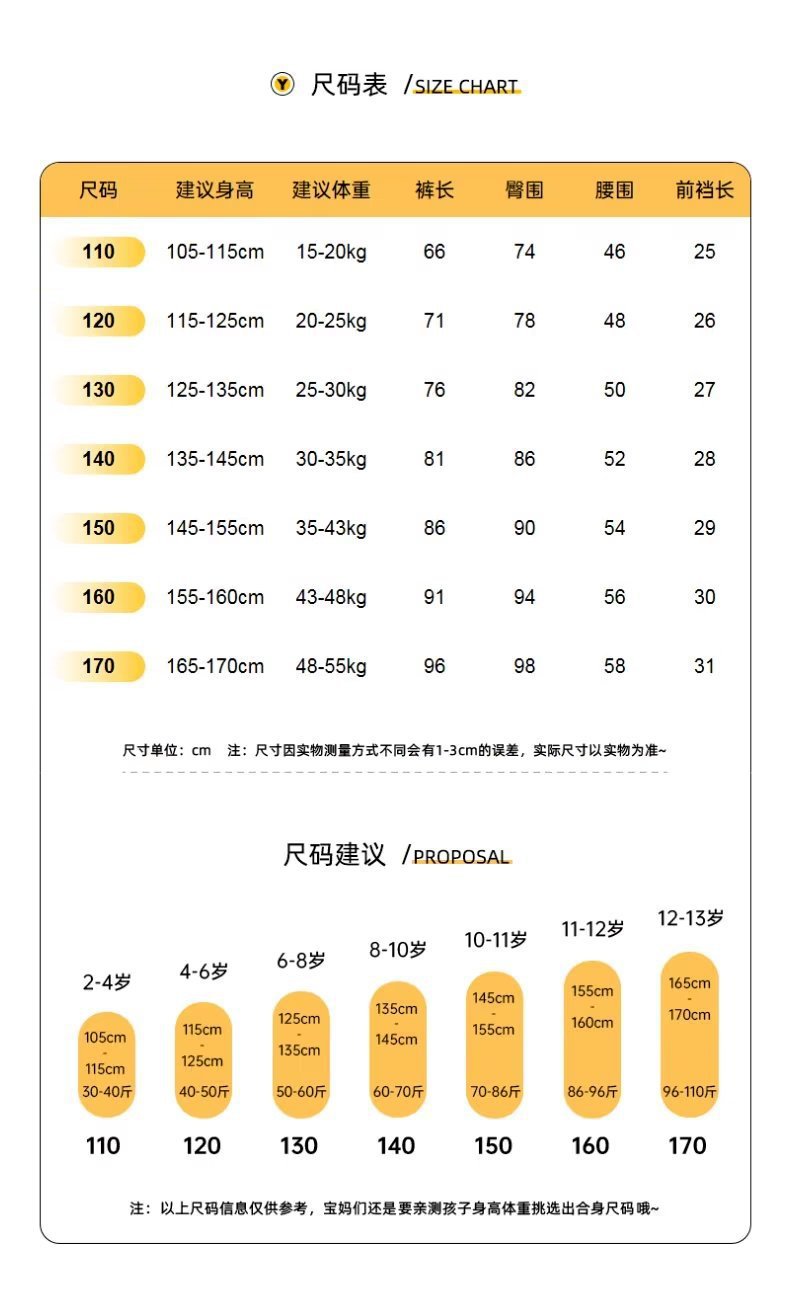 Y 尺码表 /SIZE CHART

| 尺码 | 建议身高 | 建议体重 | 裤长 | 臀围 | 腰围 | 前裆长 |
|---|---|---|---|---|---|---|
| 110 | 105-115cm | 15-20kg | 66 | 74 | 46 | 25 |
| 120 | 115-125cm | 20-25kg | 71 | 78 | 48 | 26 |
| 130 | 125-135cm | 25-30kg | 76 | 82 | 50 | 27 |
| 140 | 135-145cm | 30-35kg | 81 | 86 | 52 | 28 |
| 150 | 145-155cm | 35-43kg | 86 | 90 | 54 | 29 |
| 160 | 155-160cm | 43-48kg | 91 | 94 | 56 | 30 |
| 170 | 165-170cm | 48-55kg | 96 | 98 | 58 | 31 |

尺寸单位：cm 注：尺寸因实物测量方式不同会有1-3cm的误差，实际尺寸以实物为准~

尺码建议 /PROPOSAL

2-4岁
105cm - 115cm
30-40斤
110

4-6岁
115cm - 125cm
40-50斤
120

6-8岁
125cm - 135cm
50-60斤
130

8-10岁
135cm - 145cm
60-70斤
140

10-11岁
145cm - 155cm
70-86斤
150

11-12岁
155cm - 160cm
86-96斤
160

12-13岁
165cm - 170cm
96-110斤
170

注：以上尺码信息仅供参考，宝妈们还是要亲测孩子身高体重挑选出合身尺码哦~